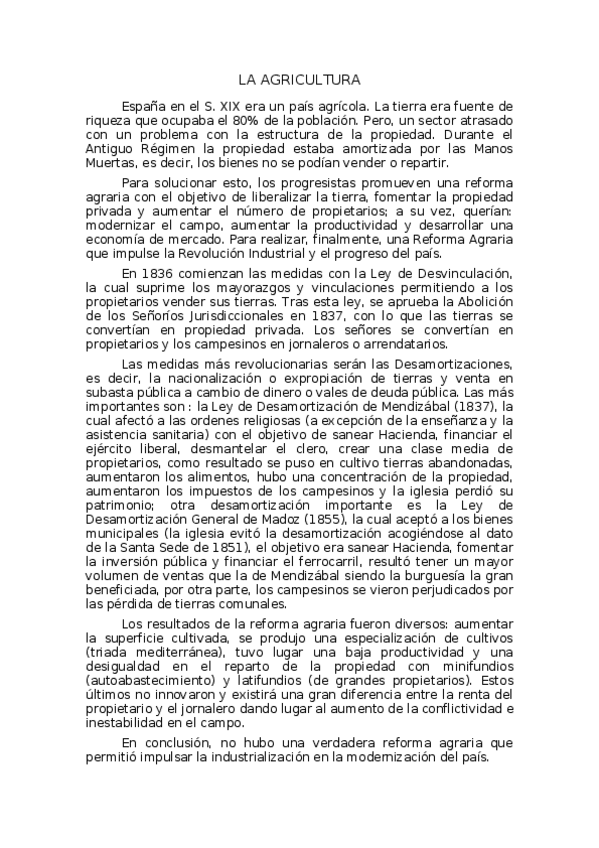 LA AGRICULTURA

España en el S. XIX era un país agrícola. La tierra era fuente de riqueza que ocupaba el 80% de la población. Pero, un sector atrasado con un problema con la estructura de la propiedad. Durante el Antiguo Régimen la propiedad estaba amortizada por las Manos Muertas, es decir, los bienes no se podían vender o repartir.

Para solucionar esto, los progresistas promueven una reforma agraria con el objetivo de liberalizar la tierra, fomentar la propiedad privada y aumentar el número de propietarios; a su vez, querían: modernizar el campo, aumentar la productividad y desarrollar una economía de mercado. Para realizar, finalmente, una Reforma Agraria que impulse la Revolución Industrial y el progreso del país.

En 1836 comienzan las medidas con la Ley de Desvinculación, la cual suprime los mayorazgos y vinculaciones permitiendo a los propietarios vender sus tierras. Tras esta ley, se aprueba la Abolición de los Señoríos Jurisdiccionales en 1837, con lo que las tierras se convertían en propiedad privada. Los señores se convertían en propietarios y los campesinos en jornaleros o arrendatarios.

Las medidas más revolucionarias serán las Desamortizaciones, es decir, la nacionalización o expropiación de tierras y venta en subasta pública a cambio de dinero o vales de deuda pública. Las más importantes son : la Ley de Desamortización de Mendizábal (1837), la cual afectó a las ordenes religiosas (a excepción de la enseñanza y la asistencia sanitaria) con el objetivo de sanear Hacienda, financiar el ejército liberal, desmantelar el clero, crear una clase media de propietarios, como resultado se puso en cultivo tierras abandonadas, aumentaron los alimentos, hubo una concentración de la propiedad, aumentaron los impuestos de los campesinos y la iglesia perdió su patrimonio; otra desamortización importante es la Ley de Desamortización General de Madoz (1855), la cual aceptó a los bienes municipales (la iglesia evitó la desamortización acogiéndose al dato de la Santa Sede de 1851), el objetivo era sanear Hacienda, fomentar la inversión pública y financiar el ferrocarril, resultó tener un mayor volumen de ventas que la de Mendizábal siendo la burguesía la gran beneficiada, por otra parte, los campesinos se vieron perjudicados por las pérdida de tierras comunales.

Los resultados de la reforma agraria fueron diversos: aumentar la superficie cultivada, se produjo una especialización de cultivos (triada mediterránea), tuvo lugar una baja productividad y una desigualdad en el reparto de la propiedad con minifundios (autoabastecimiento) y latifundios (de grandes propietarios). Estos últimos no innovaron y existirá una gran diferencia entre la renta del propietario y el jornalero dando lugar al aumento de la conflictividad e inestabilidad en el campo.

En conclusión, no hubo una verdadera reforma agraria que permitió impulsar la industrialización en la modernización del país.